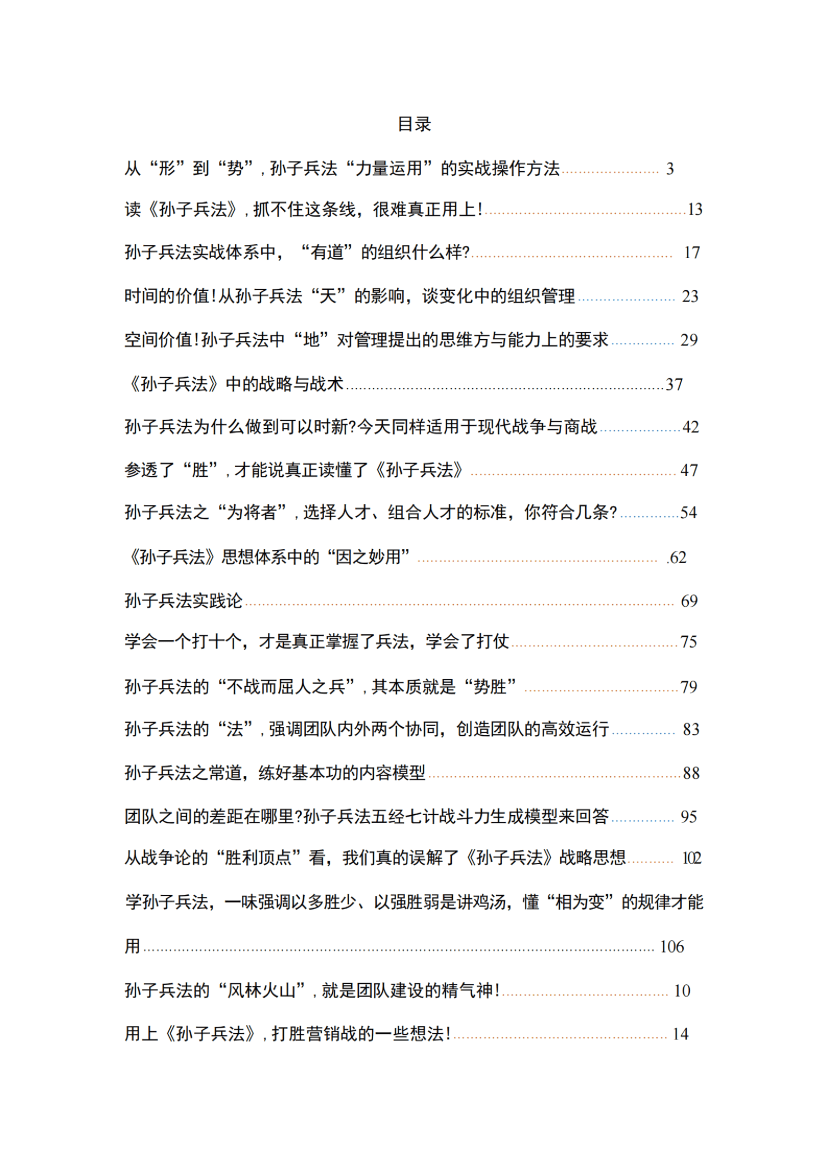 目录

从“形”到“势”,孙子兵法“力量运用”的实战操作方法 3

读《孙子兵法》,抓不住这条线，很难真正用上! 13

孙子兵法实战体系中，“有道”的组织什么样? 17

时间的价值!从孙子兵法“天”的影响，谈变化中的组织管理 23

空间价值!孙子兵法中“地”对管理提出的思维方与能力上的要求 29

《孙子兵法》中的战略与战术 37

孙子兵法为什么做到可以时新?今天同样适用于现代战争与商战 42

参透了“胜”,才能说真正读懂了《孙子兵法》 47

孙子兵法之“为将者”,选择人才、组合人才的标准，你符合几条? 54

《孙子兵法》思想体系中的“因之妙用” .62

孙子兵法实践论 69

学会一个打十个，才是真正掌握了兵法，学会了打仗 75

孙子兵法的“不战而屈人之兵”,其本质就是“势胜” 79

孙子兵法的“法”,强调团队内外两个协同，创造团队的高效运行 83

孙子兵法之常道，练好基本功的内容模型 88

团队之间的差距在哪里?孙子兵法五经七计战斗力生成模型来回答 95

从战争论的“胜利顶点”看，我们真的误解了《孙子兵法》战略思想 102

学孙子兵法，一味强调以多胜少、以强胜弱是讲鸡汤，懂“相为变”的规律才能用 106

孙子兵法的“风林火山”,就是团队建设的精气神! 10

用上《孙子兵法》,打胜营销战的一些想法! 14